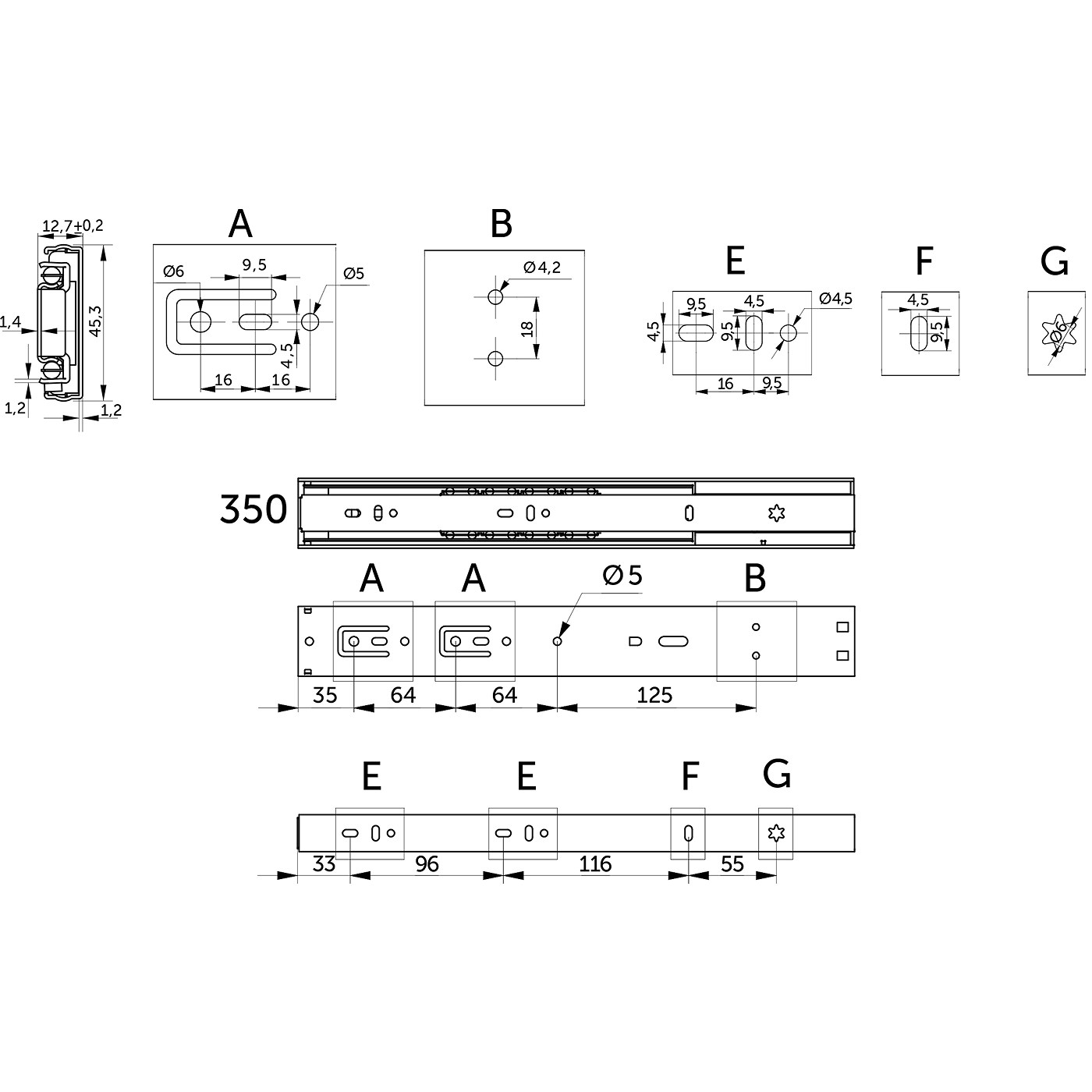 12,7+0,2
45,3
1,4
1,2
1,2

A
Ø6
9,5
Ø5
4,5
16
16

B
Ø4,2
18

E
9,5
4,5
Ø4,5
4,5
9,5
16
9,5

F
4,5
9,5

G
Ø6

350

A
A
Ø5
B
35
64
64
125

E
E
F
G
33
96
116
55